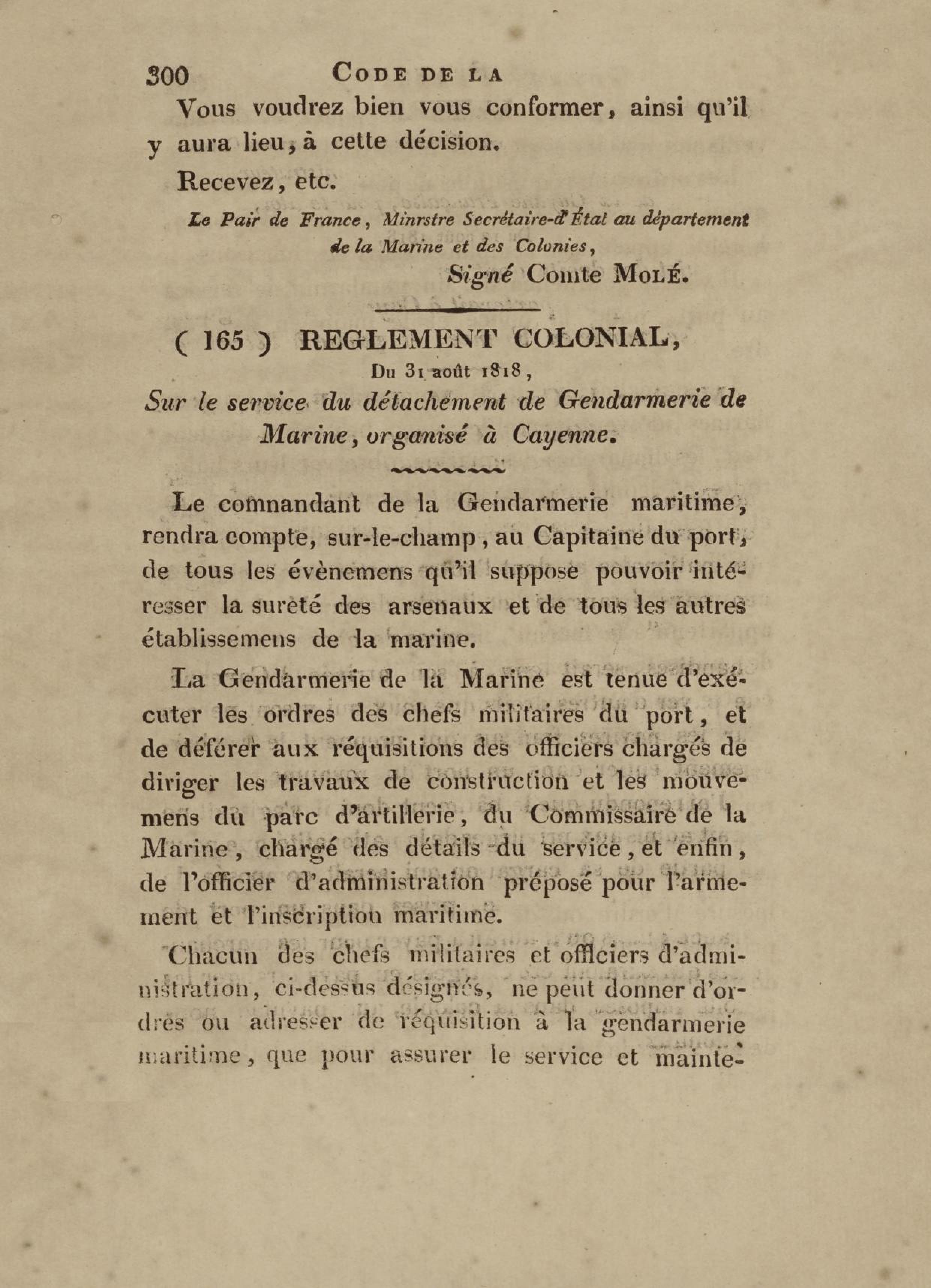 300 CODE DE LA

Vous voudrez bien vous conformer, ainsi qu'il y aura lieu, à cette décision.

Recevez, etc.

Le Pair de France, Minrstre Secrétaire-d'État au département de la Marine et des Colonies,
Signé Comte MOLÉ.

( 165 ) REGLEMENT COLONIAL,
Du 31 août 1818,
Sur le service du détachement de Gendarmerie de Marine, organisé à Cayenne.

Le comnandant de la Gendarmerie maritime, rendra compte, sur-le-champ, au Capitaine du port, de tous les évènemens qu'il suppose pouvoir intéresser la sureté des arsenaux et de tous les autres établissemens de la marine.

La Gendarmerie de la Marine est tenue d'exécuter les ordres des chefs militaires du port, et de déférer aux réquisitions des officiers chargés de diriger les travaux de construction et les mouvemens du parc d'artillerie, du Commissaire de la Marine, chargé des détails du service, et enfin, de l'officier d'administration préposé pour l'armement et l'inscriptiou maritime.

Chacun des chefs militaires et offlciers d'administration, ci-dessus désignés, ne peut donner d'ordres ou adresser de réquisition à la gendarmerie maritime, que pour assurer le service et mainte-